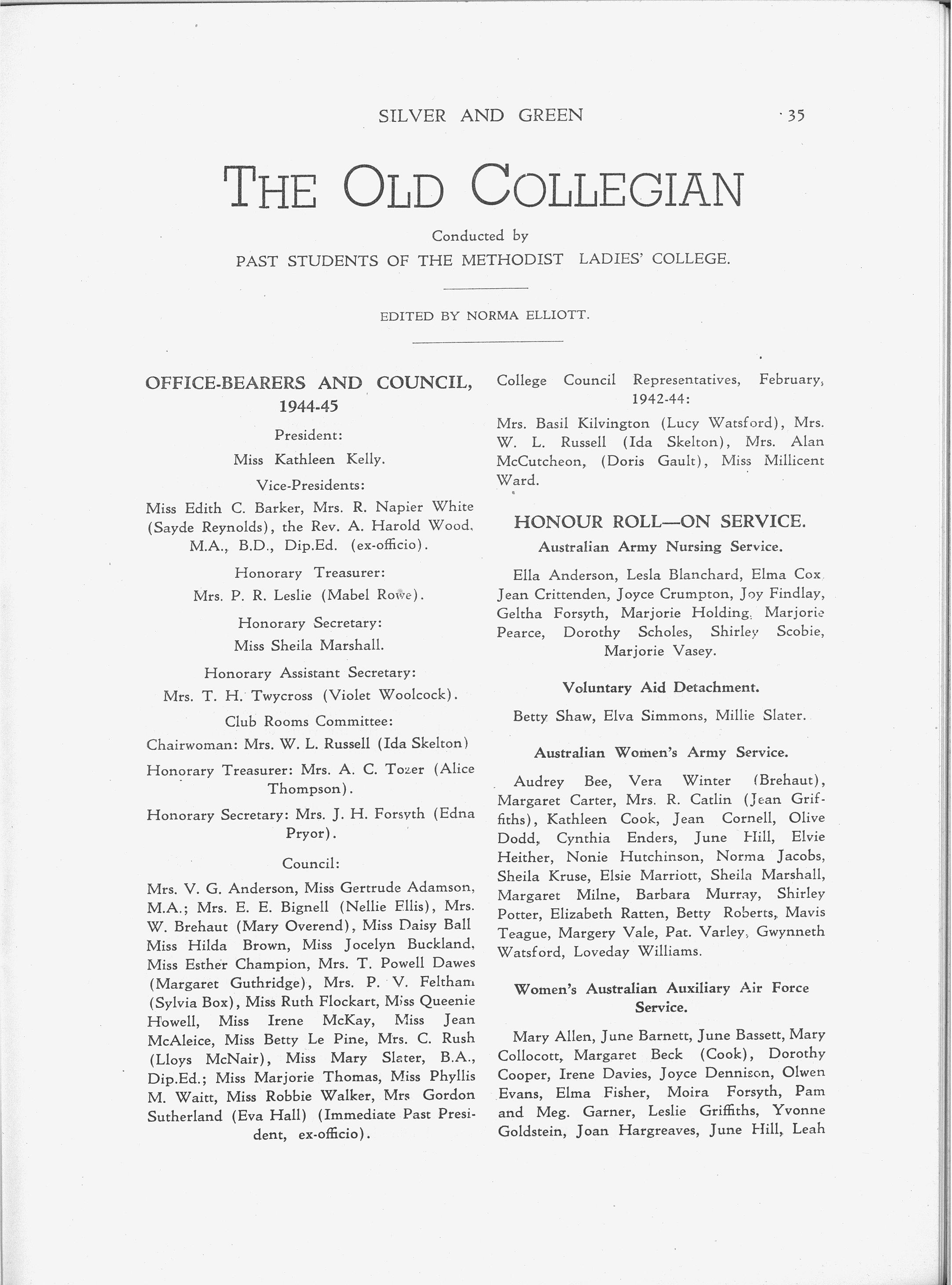 SILVER AND GREEN 35

THE OLD COLLEGIAN

Conducted by
PAST STUDENTS OF THE METHODIST LADIES' COLLEGE.

EDITED BY NORMA ELLIOTT.

OFFICE-BEARERS AND COUNCIL, 1944-45

President:
Miss Kathleen Kelly.

Vice-Presidents:
Miss Edith C. Barker, Mrs. R. Napier White (Sayde Reynolds), the Rev. A. Harold Wood, M.A., B.D., Dip.Ed. (ex-officio).

Honorary Treasurer:
Mrs. P. R. Leslie (Mabel Rowe).

Honorary Secretary:
Miss Sheila Marshall.

Honorary Assistant Secretary:
Mrs. T. H. Twycross (Violet Woolcock).

Club Rooms Committee:
Chairwoman: Mrs. W. L. Russell (Ida Skelton)

Honorary Treasurer: Mrs. A. C. Tozer (Alice Thompson).

Honorary Secretary: Mrs. J. H. Forsyth (Edna Pryor).

Council:
Mrs. V. G. Anderson, Miss Gertrude Adamson, M.A.; Mrs. E. E. Bignell (Nellie Ellis), Mrs. W. Brehaut (Mary Overend), Miss Daisy Ball Miss Hilda Brown, Miss Jocelyn Buckland, Miss Esther Champion, Mrs. T. Powell Dawes (Margaret Guthridge), Mrs. P. V. Feltham (Sylvia Box), Miss Ruth Flockart, Miss Queenie Howell, Miss Irene McKay, Miss Jean McAleice, Miss Betty Le Pine, Mrs. C. Rush (Lloys McNair), Miss Mary Slater, B.A., Dip.Ed.; Miss Marjorie Thomas, Miss Phyllis M. Waitt, Miss Robbie Walker, Mrs Gordon Sutherland (Eva Hall) (Immediate Past President, ex-officio).

College Council Representatives, February, 1942-44:
Mrs. Basil Kilvington (Lucy Watsford), Mrs. W. L. Russell (Ida Skelton), Mrs. Alan McCutcheon, (Doris Gault), Miss Millicent Ward.

HONOUR ROLL—ON SERVICE.

Australian Army Nursing Service.

Ella Anderson, Lesla Blanchard, Elma Cox, Jean Crittenden, Joyce Crumpton, Joy Findlay, Geltha Forsyth, Marjorie Holding, Marjorie Pearce, Dorothy Scholes, Shirley Scobie, Marjorie Vasey.

Voluntary Aid Detachment.

Betty Shaw, Elva Simmons, Millie Slater.

Australian Women's Army Service.

Audrey Bee, Vera Winter (Brehaut), Margaret Carter, Mrs. R. Catlin (Jean Griffiths), Kathleen Cook, Jean Cornell, Olive Dodd, Cynthia Enders, June Hill, Elvie Heither, Nonie Hutchinson, Norma Jacobs, Sheila Kruse, Elsie Marriott, Sheila Marshall, Margaret Milne, Barbara Murray, Shirley Potter, Elizabeth Ratten, Betty Roberts, Mavis Teague, Margery Vale, Pat. Varley, Gwynneth Watsford, Loveday Williams.

Women's Australian Auxiliary Air Force Service.

Mary Allen, June Barnett, June Bassett, Mary Collocott, Margaret Beck (Cook), Dorothy Cooper, Irene Davies, Joyce Dennison, Olwen Evans, Elma Fisher, Moira Forsyth, Pam and Meg. Garner, Leslie Griffiths, Yvonne Goldstein, Joan Hargreaves, June Hill, Leah